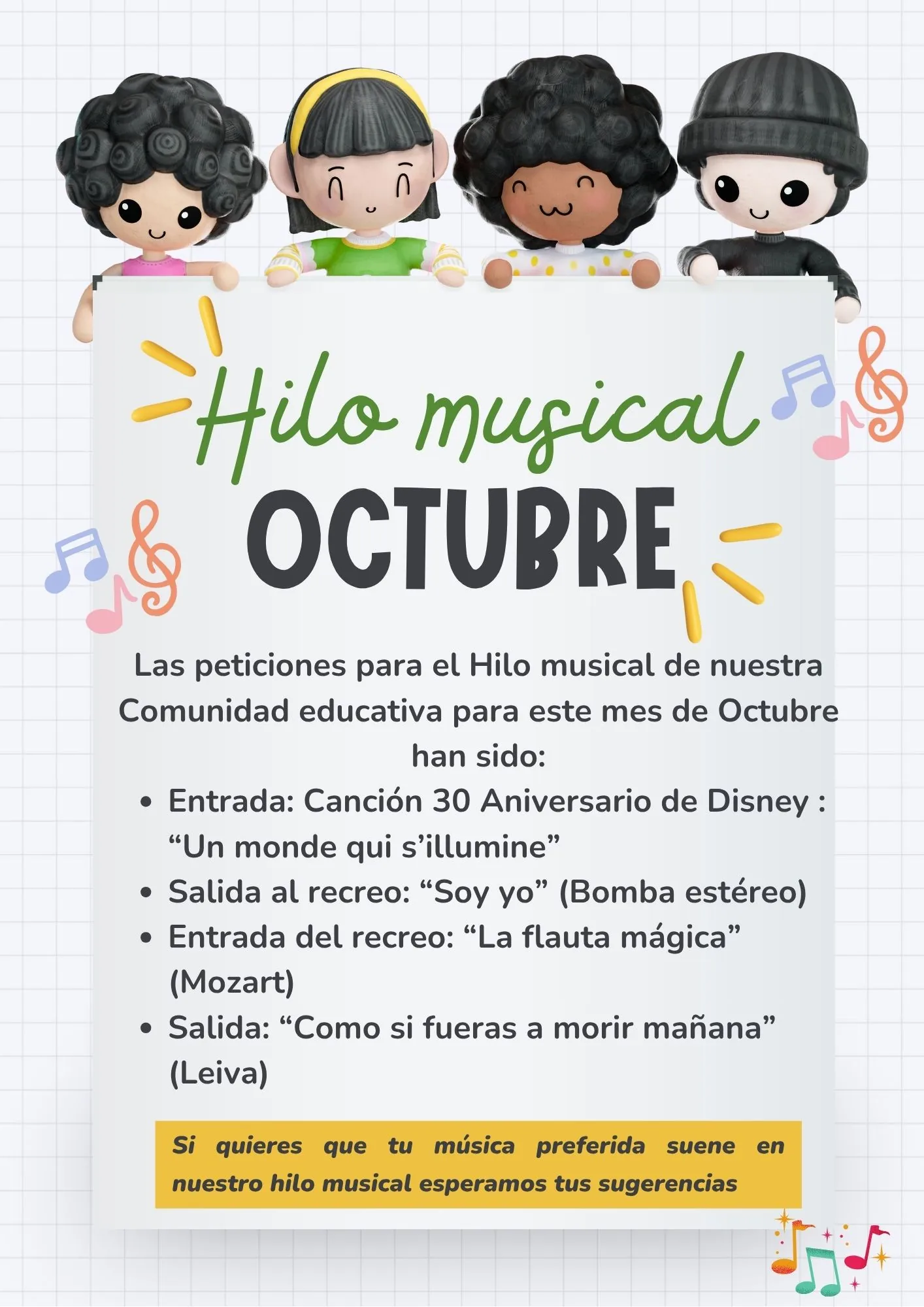 Hilo musical
OCTUBRE

Las peticiones para el Hilo musical de nuestra Comunidad educativa para este mes de Octubre han sido:

• Entrada: Canción 30 Aniversario de Disney : "Un monde qui s'illumine"
• Salida al recreo: "Soy yo" (Bomba estéreo)
• Entrada del recreo: "La flauta mágica" (Mozart)
• Salida: "Como si fueras a morir mañana" (Leiva)

Si quieres que tu música preferida suene en nuestro hilo musical esperamos tus sugerencias